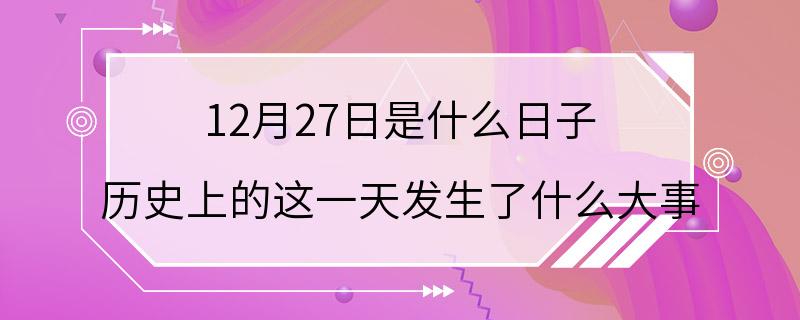 12月27日是什么日子
历史上的这一天发生了什么大事